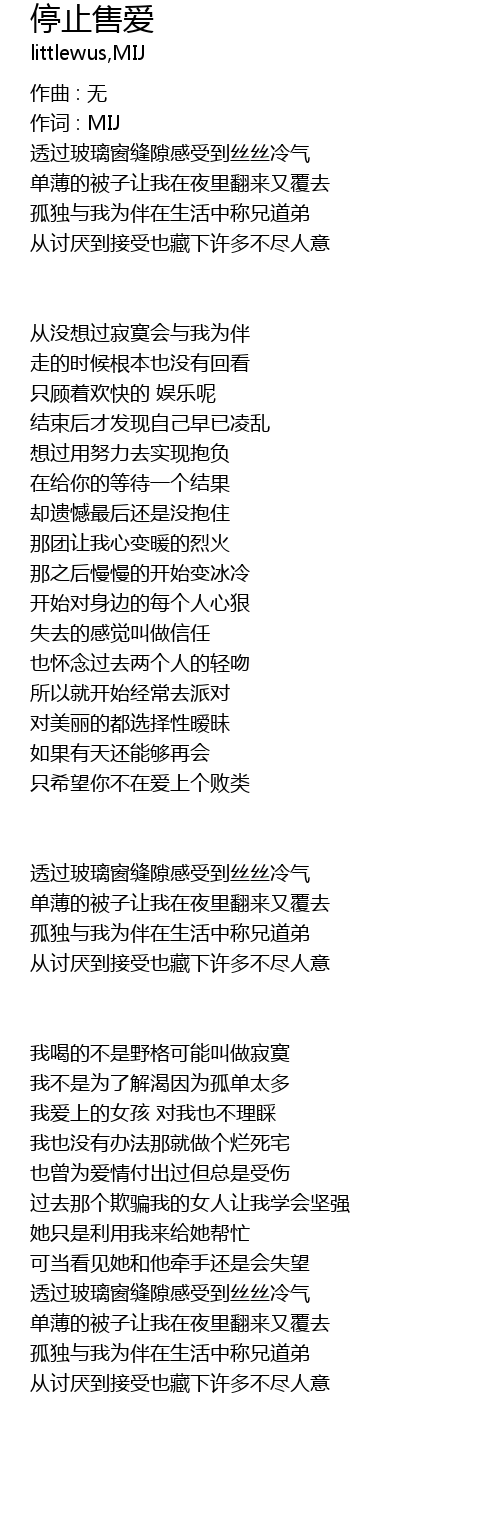 停止售爱
littlewus,MIJ

作曲 : 无
作词 : MIJ
透过玻璃窗缝隙感受到丝丝冷气
单薄的被子让我在夜里翻来又覆去
孤独与我为伴在生活中称兄道弟
从讨厌到接受也藏下许多不尽人意

从没想过寂寞会与我为伴
走的时候根本也没有回看
只顾着欢快的 娱乐呢
结束后才发现自己早已凌乱
想过用努力去实现抱负
在给你的等待一个结果
却遗憾最后还是没抱住
那团让我心变暖的烈火
那之后慢慢的开始变冰冷
开始对身边的每个人心狠
失去的感觉叫做信任
也怀念过去两个人的轻吻
所以就开始经常去派对
对美丽的都选择性暧昧
如果有天还能够再会
只希望你不在爱上个败类

透过玻璃窗缝隙感受到丝丝冷气
单薄的被子让我在夜里翻来又覆去
孤独与我为伴在生活中称兄道弟
从讨厌到接受也藏下许多不尽人意

我喝的不是野格可能叫做寂寞
我不是为了解渴因为孤单太多
我爱上的女孩 对我也不理睬
我也没有办法那就做个烂死宅
也曾为爱情付出过但总是受伤
过去那个欺骗我的女人让我学会坚强
她只是利用我来给她帮忙
可当看见她和他牵手还是会失望
透过玻璃窗缝隙感受到丝丝冷气
单薄的被子让我在夜里翻来又覆去
孤独与我为伴在生活中称兄道弟
从讨厌到接受也藏下许多不尽人意